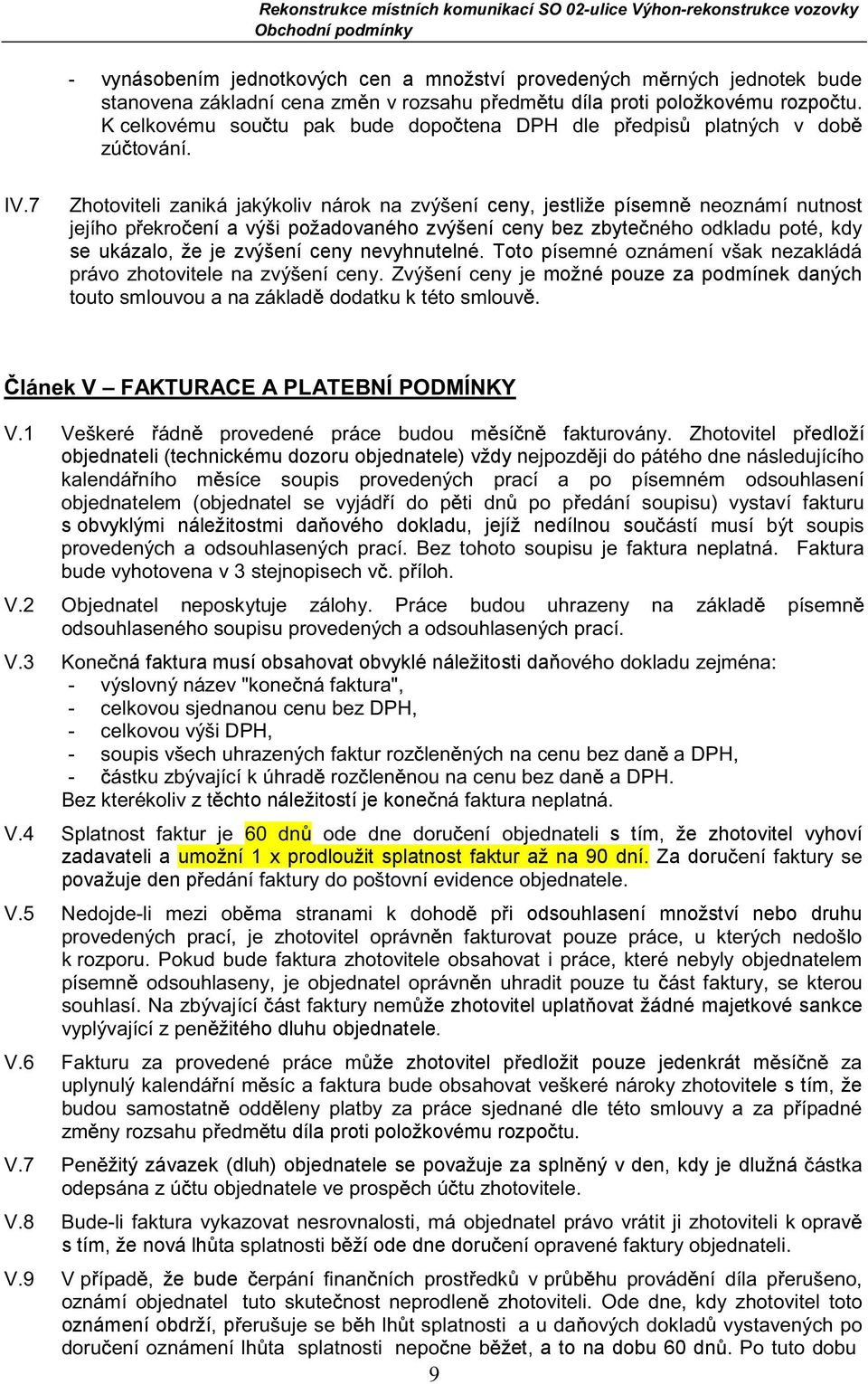 Rekonstrukce místních komunikací SO 02-ulice Výhon-rekonstrukce vozovky
Obchodní podmínky

- vynásobením jednotkových cen a množství provedených měrných jednotek bude stanovena základní cena změn v rozsahu předmětu díla proti položkovému rozpočtu. K celkovému součtu pak bude dopočtena DPH dle předpisů platných v době zúčtování.

IV.7 Zhotoviteli zaniká jakýkoliv nárok na zvýšení ceny, jestliže písemně neoznámí nutnost jejího překročení a výši požadovaného zvýšení ceny bez zbytečného odkladu poté, kdy se ukázalo, že je zvýšení ceny nevyhnutelné. Toto písemné oznámení však nezakládá právo zhotovitele na zvýšení ceny. Zvýšení ceny je možné pouze za podmínek daných touto smlouvou a na základě dodatku k této smlouvě.

Článek V – FAKTURACE A PLATEBNÍ PODMÍNKY

V.1 Veškeré řádně provedené práce budou měsíčně fakturovány. Zhotovitel předloží objednateli (technickému dozoru objednatele) vždy nejpozději do pátého dne následujícího kalendářního měsíce soupis provedených prací a po písemném odsouhlasení objednatelem (objednatel se vyjádří do pěti dnů po předání soupisu) vystaví fakturu s obvyklými náležitostmi daňového dokladu, jejíž nedílnou součástí musí být soupis provedených a odsouhlasených prací. Bez tohoto soupisu je faktura neplatná. Faktura bude vyhotovena v 3 stejnopisech vč. příloh.

V.2 Objednatel neposkytuje zálohy. Práce budou uhrazeny na základě písemně odsouhlaseného soupisu provedených a odsouhlasených prací.

V.3 Konečná faktura musí obsahovat obvyklé náležitosti daňového dokladu zejména:
- výslovný název "konečná faktura",
- celkovou sjednanou cenu bez DPH,
- celkovou výši DPH,
- soupis všech uhrazených faktur rozčleněných na cenu bez daně a DPH,
- částku zbývající k úhradě rozčleněnou na cenu bez daně a DPH.
Bez kterékoliv z těchto náležitostí je konečná faktura neplatná.

V.4 Splatnost faktur je 60 dnů ode dne doručení objednateli s tím, že zhotovitel vyhoví zadavateli a umožní 1 x prodloužit splatnost faktur až na 90 dní. Za doručení faktury se považuje den předání faktury do poštovní evidence objednatele.

V.5 Nedojde-li mezi oběma stranami k dohodě při odsouhlasení množství nebo druhu provedených prací, je zhotovitel oprávněn fakturovat pouze práce, u kterých nedošlo k rozporu. Pokud bude faktura zhotovitele obsahovat i práce, které nebyly objednatelem písemně odsouhlaseny, je objednatel oprávněn uhradit pouze tu část faktury, se kterou souhlasí. Na zbývající část faktury nemůže zhotovitel uplatňovat žádné majetkové sankce vyplývající z peněžitého dluhu objednatele.

V.6 Fakturu za provedené práce může zhotovitel předložit pouze jedenkrát měsíčně za uplynulý kalendářní měsíc a faktura bude obsahovat veškeré nároky zhotovitele s tím, že budou samostatně odděleny platby za práce sjednané dle této smlouvy a za případné změny rozsahu předmětu díla proti položkovému rozpočtu.

V.7 Peněžitý závazek (dluh) objednatele se považuje za splněný v den, kdy je dlužná částka odepsána z účtu objednatele ve prospěch účtu zhotovitele.

V.8 Bude-li faktura vykazovat nesrovnalosti, má objednatel právo vrátit ji zhotoviteli k opravě s tím, že nová lhůta splatnosti běží ode dne doručení opravené faktury objednateli.

V.9 V případě, že bude čerpání finančních prostředků v průběhu provádění díla přerušeno, oznámí objednatel tuto skutečnost neprodleně zhotoviteli. Ode dne, kdy zhotovitel toto oznámení obdrží, přerušuje se běh lhůt splatnosti a u daňových dokladů vystavených po doručení oznámení lhůta splatnosti nepočne běžet, a to na dobu 60 dnů. Po tuto dobu

9